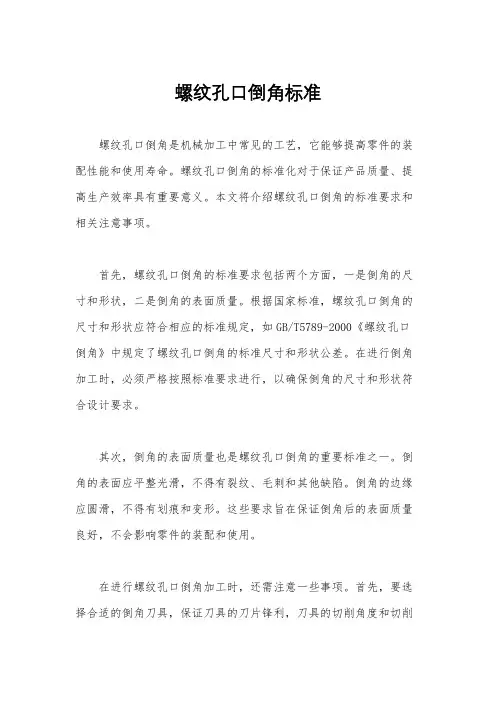 螺纹孔口倒角标准

螺纹孔口倒角是机械加工中常见的工艺，它能够提高零件的装配性能和使用寿命。螺纹孔口倒角的标准化对于保证产品质量、提高生产效率具有重要意义。本文将介绍螺纹孔口倒角的标准要求和相关注意事项。

首先，螺纹孔口倒角的标准要求包括两个方面，一是倒角的尺寸和形状，二是倒角的表面质量。根据国家标准，螺纹孔口倒角的尺寸和形状应符合相应的标准规定，如GB/T5789-2000《螺纹孔口倒角》中规定了螺纹孔口倒角的标准尺寸和形状公差。在进行倒角加工时，必须严格按照标准要求进行，以确保倒角的尺寸和形状符合设计要求。

其次，倒角的表面质量也是螺纹孔口倒角的重要标准之一。倒角的表面应平整光滑，不得有裂纹、毛刺和其他缺陷。倒角的边缘应圆滑，不得有划痕和变形。这些要求旨在保证倒角后的表面质量良好，不会影响零件的装配和使用。

在进行螺纹孔口倒角加工时，还需注意一些事项。首先，要选择合适的倒角刀具，保证刀具的刀片锋利，刀具的切削角度和切削